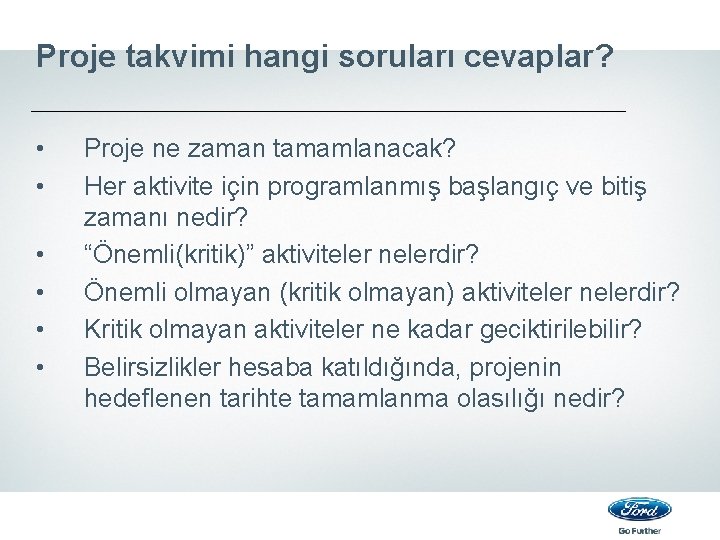 Proje takvimi hangi soruları cevaplar?

• Proje ne zaman tamamlanacak?
• Her aktivite için programlanmış başlangıç ve bitiş zamanı nedir?
• “Önemli(kritik)” aktiviteler nelerdir?
• Önemli olmayan (kritik olmayan) aktiviteler nelerdir?
• Kritik olmayan aktiviteler ne kadar geciktirilebilir?
• Belirsizlikler hesaba katıldığında, projenin hedeflenen tarihte tamamlanma olasılığı nedir?

Ford
Go Further